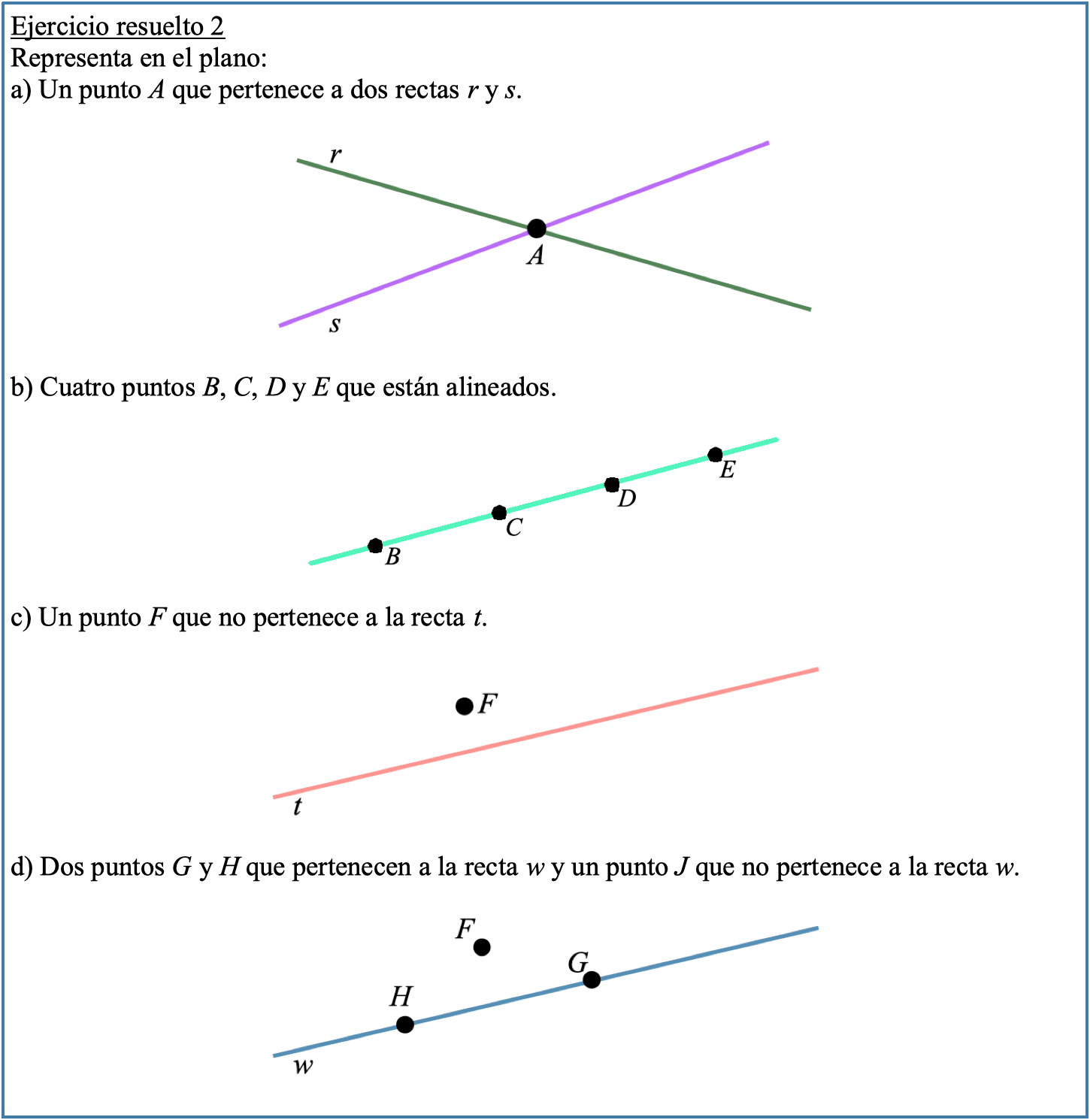 Ejercicio resuelto 2
Representa en el plano:
a) Un punto $A$ que pertenece a dos rectas $r$ y $s$.

$r$
$A$
$s$

b) Cuatro puntos $B$, $C$, $D$ y $E$ que están alineados.

$E$
$D$
$C$
$B$

c) Un punto $F$ que no pertenece a la recta $t$.

$F$
$t$

d) Dos puntos $G$ y $H$ que pertenecen a la recta $w$ y un punto $J$ que no pertenece a la recta $w$.

$F$
$G$
$H$
$w$